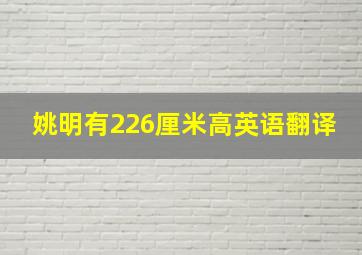 姚明有226厘米高英语翻译